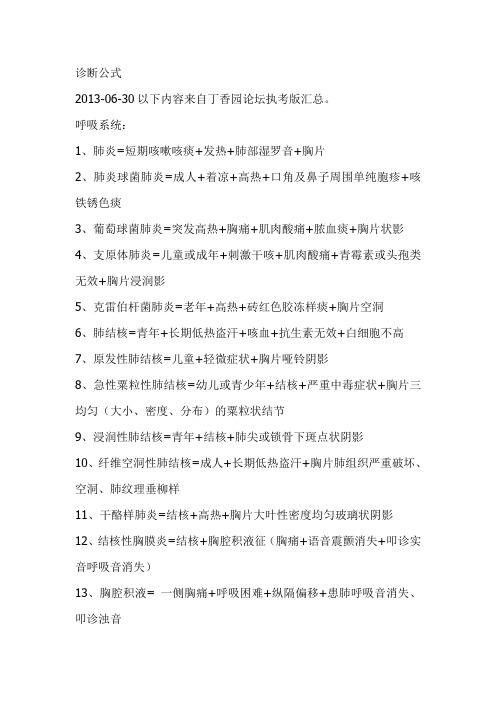 诊断公式

2013-06-30 以下内容来自丁香园论坛执考版汇总。

呼吸系统：

1、肺炎=短期咳嗽咳痰+发热+肺部湿罗音+胸片

2、肺炎球菌肺炎=成人+着凉+高热+口角及鼻子周围单纯胞疹+咳铁锈色痰

3、葡萄球菌肺炎=突发高热+胸痛+肌肉酸痛+脓血痰+胸片状影

4、支原体肺炎=儿童或成年+刺激干咳+肌肉酸痛+青霉素或头孢类无效+胸片浸润影

5、克雷伯杆菌肺炎=老年+高热+砖红色胶冻样痰+胸片空洞

6、肺结核=青年+长期低热盗汗+咳血+抗生素无效+白细胞不高

7、原发性肺结核=儿童+轻微症状+胸片哑铃阴影

8、急性粟粒性肺结核=幼儿或青少年+结核+严重中毒症状+胸片三均匀（大小、密度、分布）的粟粒状结节

9、浸润性肺结核=青年+结核+肺尖或锁骨下斑点状阴影

10、纤维空洞性肺结核=成人+长期低热盗汗+胸片肺组织严重破坏、空洞、肺纹理垂柳样

11、干酪样肺炎=结核+高热+胸片大叶性密度均匀玻璃状阴影

12、结核性胸膜炎=结核+胸腔积液征（胸痛+语音震颤消失+叩诊实音呼吸音消失）

13、胸腔积液= 一侧胸痛+呼吸困难+纵隔偏移+患肺呼吸音消失、叩诊浊音